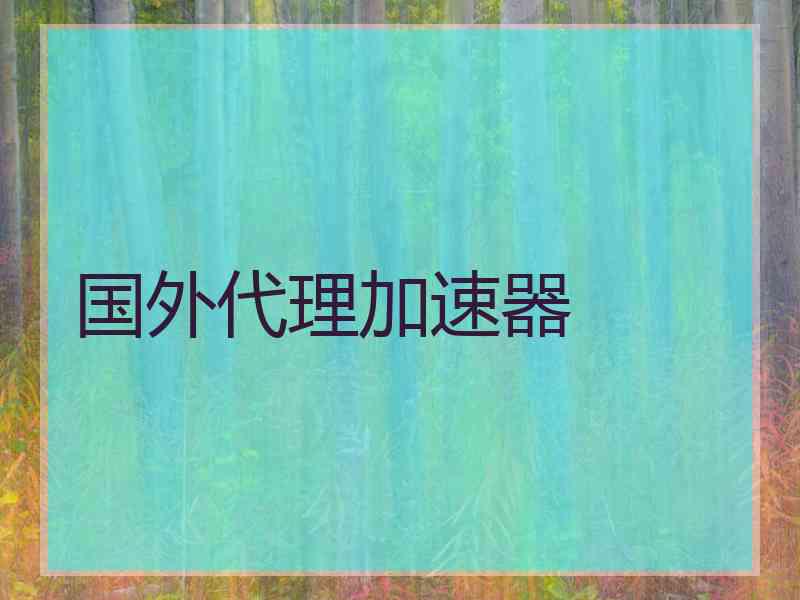 国外代理加速器